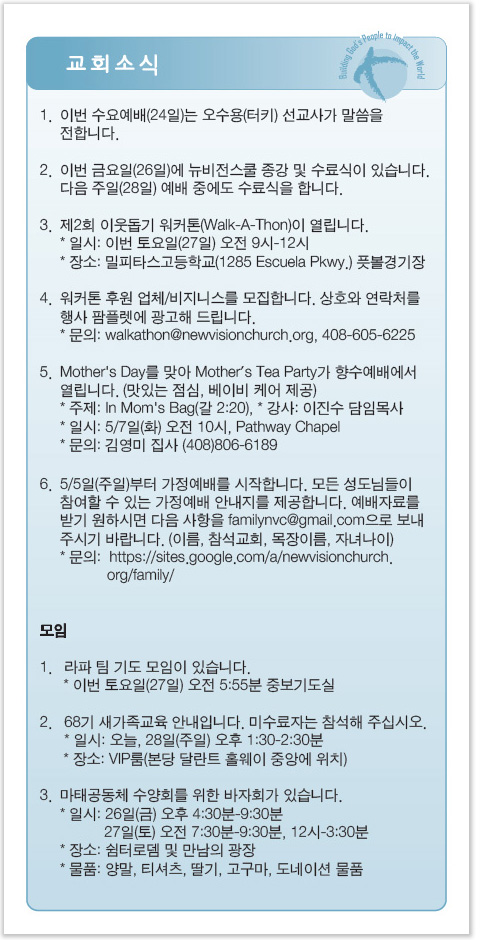 교회소식

Building God's People to Impact the World

1. 이번 수요예배(24일)는 오수용(터키) 선교사가 말씀을 전합니다.

2. 이번 금요일(26일)에 뉴비전스쿨 종강 및 수료식이 있습니다. 다음 주일(28일) 예배 중에도 수료식을 합니다.

3. 제2회 이웃돕기 워커톤(Walk-A-Thon)이 열립니다.
* 일시: 이번 토요일(27일) 오전 9시-12시
* 장소: 밀피타스고등학교(1285 Escuela Pkwy.) 풋볼경기장

4. 워커톤 후원 업체/비지니스를 모집합니다. 상호와 연락처를 행사 팜플렛에 광고해 드립니다.
* 문의: walkathon@newvisionchurch.org, 408-605-6225

5. Mother's Day를 맞아 Mother's Tea Party가 향수예배에서 열립니다. (맛있는 점심, 베이비 케어 제공)
* 주제: In Mom's Bag(갈 2:20), * 강사: 이진수 담임목사
* 일시: 5/7일(화) 오전 10시, Pathway Chapel
* 문의: 김영미 집사 (408)806-6189

6. 5/5일(주일)부터 가정예배를 시작합니다. 모든 성도님들이 참여할 수 있는 가정예배 안내지를 제공합니다. 예배자료를 받기 원하시면 다음 사항을 familynvc@gmail.com으로 보내 주시기 바랍니다. (이름, 참석교회, 목장이름, 자녀나이)
* 문의: https://sites.google.com/a/newvisionchurch.org/family/

모임

1. 라파 팀 기도 모임이 있습니다.
* 이번 토요일(27일) 오전 5:55분 중보기도실

2. 68기 새가족교육 안내입니다. 미수료자는 참석해 주십시오.
* 일시: 오늘, 28일(주일) 오후 1:30-2:30분
* 장소: VIP룸(본당 달란트 홀웨이 중앙에 위치)

3. 마태공동체 수양회를 위한 바자회가 있습니다.
* 일시: 26일(금) 오후 4:30분-9:30분
27일(토) 오전 7:30분-9:30분, 12시-3:30분
* 장소: 쉼터로뎀 및 만남의 광장
* 물품: 양말, 티셔츠, 딸기, 고구마, 도네이션 물품